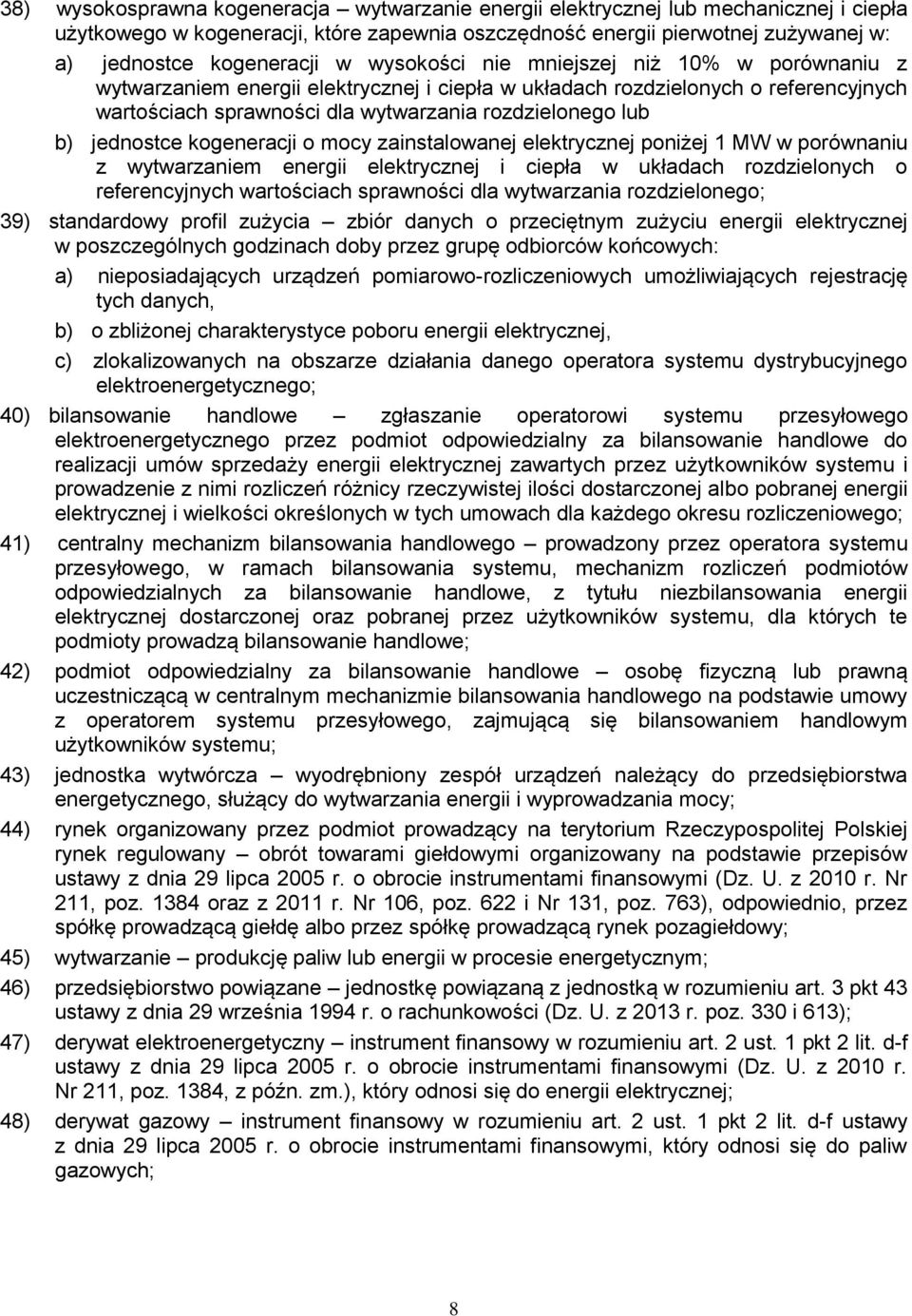 38) wysokosprawna kogeneracja – wytwarzanie energii elektrycznej lub mechanicznej i ciepła użytkowego w kogeneracji, które zapewnia oszczędność energii pierwotnej zużywanej w:

a) jednostce kogeneracji w wysokości nie mniejszej niż 10% w porównaniu z wytwarzaniem energii elektrycznej i ciepła w układach rozdzielonych o referencyjnych wartościach sprawności dla wytwarzania rozdzielonego lub

b) jednostce kogeneracji o mocy zainstalowanej elektrycznej poniżej 1 MW w porównaniu z wytwarzaniem energii elektrycznej i ciepła w układach rozdzielonych o referencyjnych wartościach sprawności dla wytwarzania rozdzielonego;

39) standardowy profil zużycia – zbiór danych o przeciętnym zużyciu energii elektrycznej w poszczególnych godzinach doby przez grupę odbiorców końcowych:

a) nieposiadających urządzeń pomiarowo-rozliczeniowych umożliwiających rejestrację tych danych,

b) o zbliżonej charakterystyce poboru energii elektrycznej,

c) zlokalizowanych na obszarze działania danego operatora systemu dystrybucyjnego elektroenergetycznego;

40) bilansowanie handlowe – zgłaszanie operatorowi systemu przesyłowego elektroenergetycznego przez podmiot odpowiedzialny za bilansowanie handlowe do realizacji umów sprzedaży energii elektrycznej zawartych przez użytkowników systemu i prowadzenie z nimi rozliczeń różnicy rzeczywistej ilości dostarczonej albo pobranej energii elektrycznej i wielkości określonych w tych umowach dla każdego okresu rozliczeniowego;

41) centralny mechanizm bilansowania handlowego – prowadzony przez operatora systemu przesyłowego, w ramach bilansowania systemu, mechanizm rozliczeń podmiotów odpowiedzialnych za bilansowanie handlowe, z tytułu niezbilansowania energii elektrycznej dostarczonej oraz pobranej przez użytkowników systemu, dla których te podmioty prowadzą bilansowanie handlowe;

42) podmiot odpowiedzialny za bilansowanie handlowe – osobę fizyczną lub prawną uczestniczącą w centralnym mechanizmie bilansowania handlowego na podstawie umowy z operatorem systemu przesyłowego, zajmującą się bilansowaniem handlowym użytkowników systemu;

43) jednostka wytwórcza – wyodrębniony zespół urządzeń należący do przedsiębiorstwa energetycznego, służący do wytwarzania energii i wyprowadzania mocy;

44) rynek organizowany przez podmiot prowadzący na terytorium Rzeczypospolitej Polskiej rynek regulowany – obrót towarami giełdowymi organizowany na podstawie przepisów ustawy z dnia 29 lipca 2005 r. o obrocie instrumentami finansowymi (Dz. U. z 2010 r. Nr 211, poz. 1384 oraz z 2011 r. Nr 106, poz. 622 i Nr 131, poz. 763), odpowiednio, przez spółkę prowadzącą giełdę albo przez spółkę prowadzącą rynek pozagiełdowy;

45) wytwarzanie – produkcję paliw lub energii w procesie energetycznym;

46) przedsiębiorstwo powiązane – jednostkę powiązaną z jednostką w rozumieniu art. 3 pkt 43 ustawy z dnia 29 września 1994 r. o rachunkowości (Dz. U. z 2013 r. poz. 330 i 613);

47) derywat elektroenergetyczny – instrument finansowy w rozumieniu art. 2 ust. 1 pkt 2 lit. d-f ustawy z dnia 29 lipca 2005 r. o obrocie instrumentami finansowymi (Dz. U. z 2010 r. Nr 211, poz. 1384, z późn. zm.), który odnosi się do energii elektrycznej;

48) derywat gazowy – instrument finansowy w rozumieniu art. 2 ust. 1 pkt 2 lit. d-f ustawy z dnia 29 lipca 2005 r. o obrocie instrumentami finansowymi, który odnosi się do paliw gazowych;

8